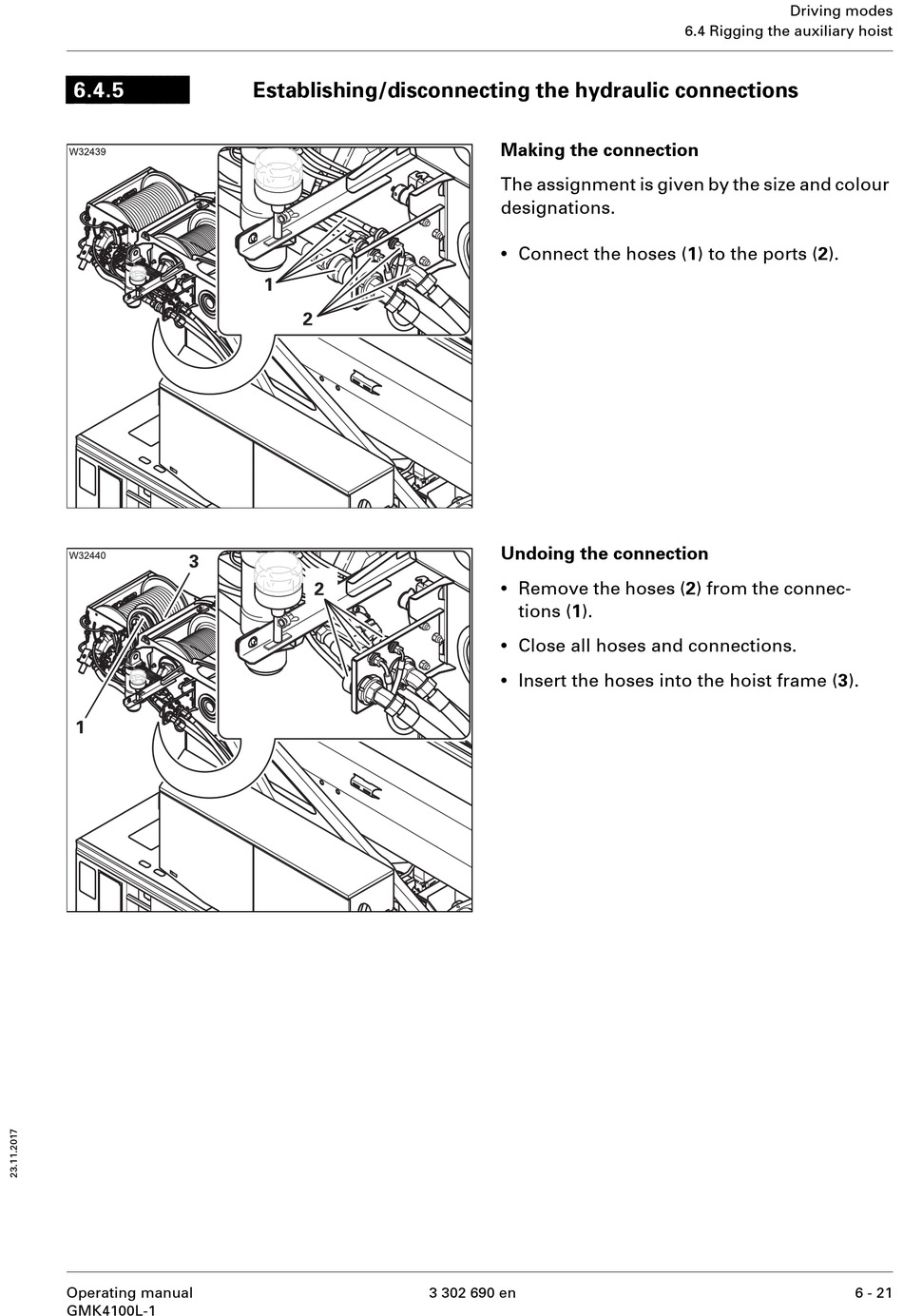 Driving modes
6.4 Rigging the auxiliary hoist

6.4.5 Establishing/disconnecting the hydraulic connections

W32439

1

2

Making the connection

The assignment is given by the size and colour designations.

• Connect the hoses (1) to the ports (2).

W32440

3

2

1

Undoing the connection

• Remove the hoses (2) from the connections (1).

• Close all hoses and connections.

• Insert the hoses into the hoist frame (3).

23.11.2017

Operating manual
GMK4100L-1

3 302 690 en

6 - 21